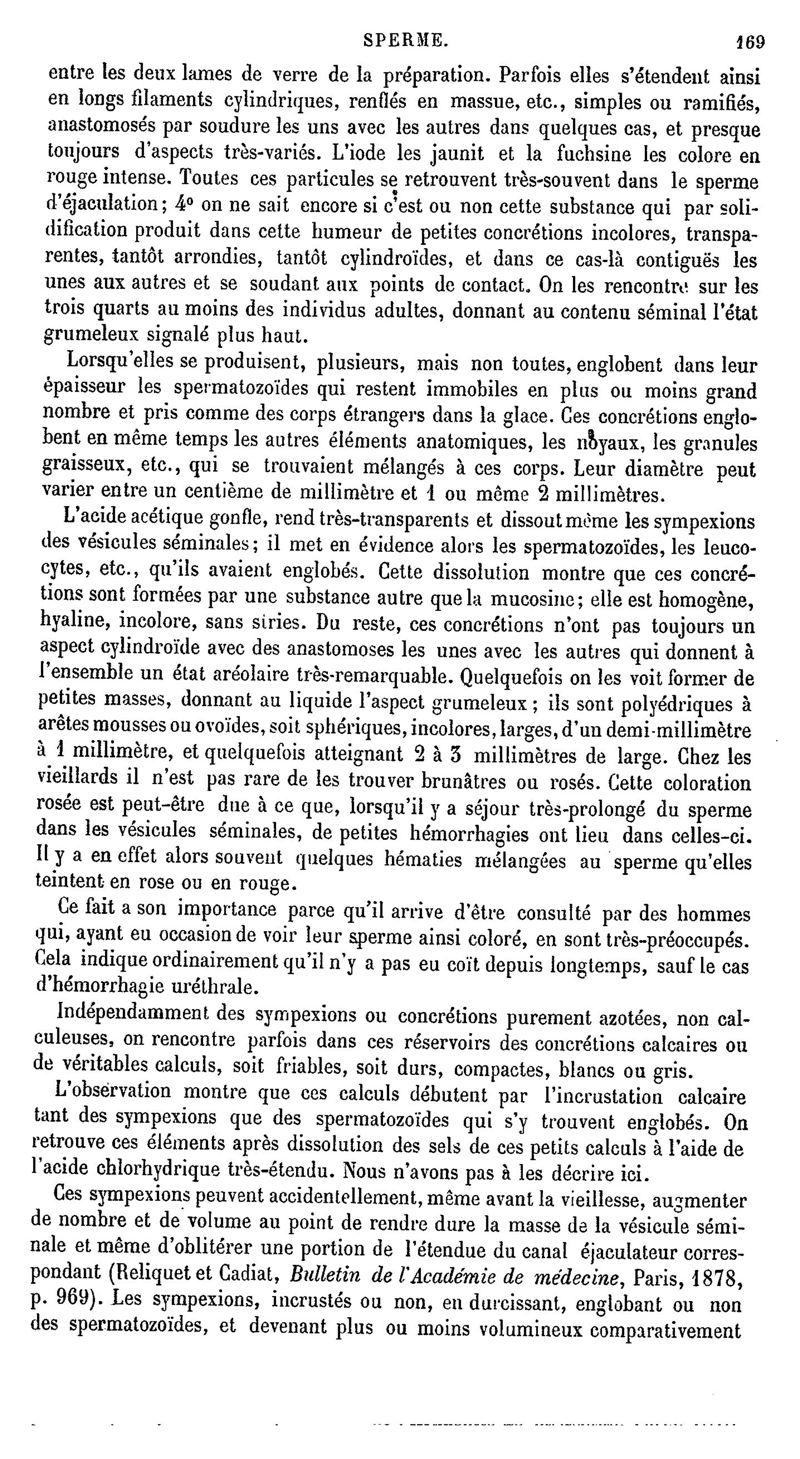 SPERME. 169

entre les deux lames de verre de la préparation. Parfois elles s'étendent ainsi en longs filaments cylindriques, renflés en massue, etc., simples ou ramifiés, anastomosés par soudure les uns avec les autres dans quelques cas, et presque toujours d'aspects très-variés. L'iode les jaunit et la fuchsine les colore en rouge intense. Toutes ces particules se retrouvent très-souvent dans le sperme d'éjaculation; 4° on ne sait encore si c'est ou non cette substance qui par solidification produit dans cette humeur de petites concrétions incolores, transparentes, tantôt arrondies, tantôt cylindroïdes, et dans ce cas-là contiguës les unes aux autres et se soudant aux points de contact. On les rencontre sur les trois quarts au moins des individus adultes, donnant au contenu séminal l'état grumeleux signalé plus haut.

Lorsqu'elles se produisent, plusieurs, mais non toutes, englobent dans leur épaisseur les spermatozoïdes qui restent immobiles en plus ou moins grand nombre et pris comme des corps étrangers dans la glace. Ces concrétions englobent en même temps les autres éléments anatomiques, les noyaux, les granules graisseux, etc., qui se trouvaient mélangés à ces corps. Leur diamètre peut varier entre un centième de millimètre et 1 ou même 2 millimètres.

L'acide acétique gonfle, rend très-transparents et dissout même les sympexions des vésicules séminales; il met en évidence alors les spermatozoïdes, les leucocytes, etc., qu'ils avaient englobés. Cette dissolution montre que ces concrétions sont formées par une substance autre que la mucosine; elle est homogène, hyaline, incolore, sans stries. Du reste, ces concrétions n'ont pas toujours un aspect cylindroïde avec des anastomoses les unes avec les autres qui donnent à l'ensemble un état aréolaire très-remarquable. Quelquefois on les voit former de petites masses, donnant au liquide l'aspect grumeleux; ils sont polyédriques à arêtes mousses ou ovoïdes, soit sphériques, incolores, larges, d'un demi-millimètre à 1 millimètre, et quelquefois atteignant 2 à 3 millimètres de large. Chez les vieillards il n'est pas rare de les trouver brunâtres ou rosés. Cette coloration rosée est peut-être due à ce que, lorsqu'il y a séjour très-prolongé du sperme dans les vésicules séminales, de petites hémorrhagies ont lieu dans celles-ci. Il y a en effet alors souvent quelques hématies mélangées au sperme qu'elles teintent en rose ou en rouge.

Ce fait a son importance parce qu'il arrive d'être consulté par des hommes qui, ayant eu occasion de voir leur sperme ainsi coloré, en sont très-préoccupés. Cela indique ordinairement qu'il n'y a pas eu coït depuis longtemps, sauf le cas d'hémorrhagie uréthrale.

Indépendamment des sympexions ou concrétions purement azotées, non calculeuses, on rencontre parfois dans ces réservoirs des concrétions calcaires ou de véritables calculs, soit friables, soit durs, compactes, blancs ou gris.

L'observation montre que ces calculs débutent par l'incrustation calcaire tant des sympexions que des spermatozoïdes qui s'y trouvent englobés. On retrouve ces éléments après dissolution des sels de ces petits calculs à l'aide de l'acide chlorhydrique très-étendu. Nous n'avons pas à les décrire ici.

Ces sympexions peuvent accidentellement, même avant la vieillesse, augmenter de nombre et de volume au point de rendre dure la masse de la vésicule séminale et même d'oblitérer une portion de l'étendue du canal éjaculateur correspondant (Reliquet et Cadiat, Bulletin de l'Académie de médecine, Paris, 1878, p. 969). Les sympexions, incrustés ou non, en durcissant, englobant ou non des spermatozoïdes, et devenant plus ou moins volumineux comparativement